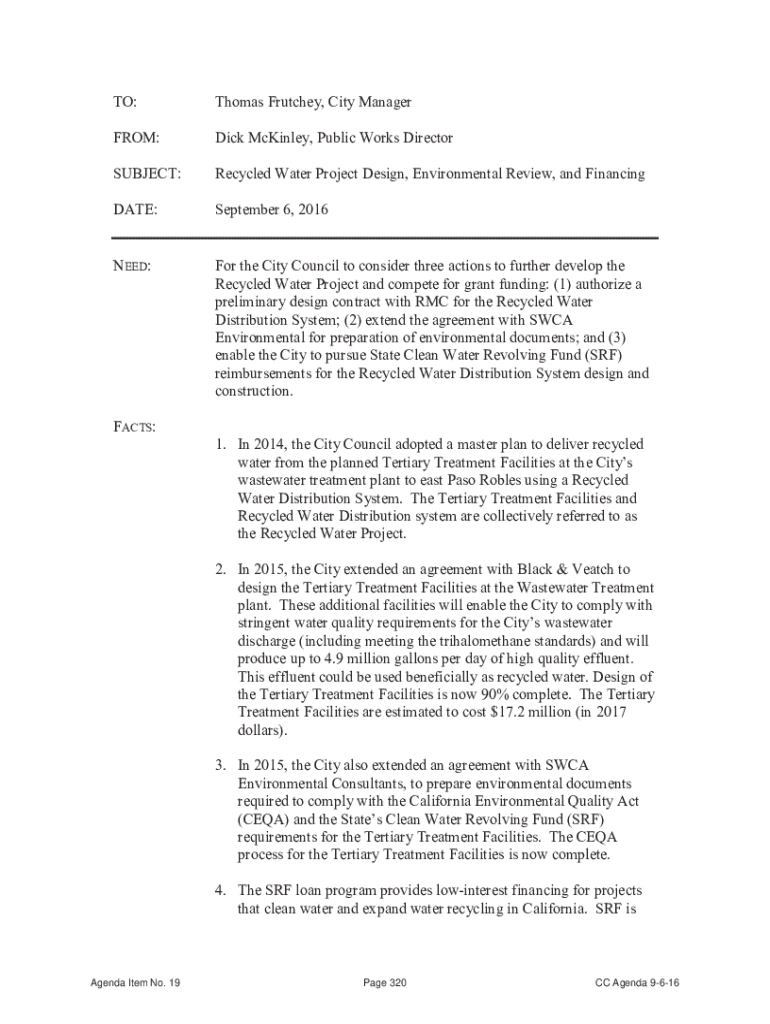 TO: Thomas Frutchey, City Manager

FROM: Dick McKinley, Public Works Director

SUBJECT: Recycled Water Project Design, Environmental Review, and Financing

DATE: September 6, 2016

NEED: For the City Council to consider three actions to further develop the Recycled Water Project and compete for grant funding: (1) authorize a preliminary design contract with RMC for the Recycled Water Distribution System; (2) extend the agreement with SWCA Environmental for preparation of environmental documents; and (3) enable the City to pursue State Clean Water Revolving Fund (SRF) reimbursements for the Recycled Water Distribution System design and construction.

FACTS:

1. In 2014, the City Council adopted a master plan to deliver recycled water from the planned Tertiary Treatment Facilities at the City's wastewater treatment plant to east Paso Robles using a Recycled Water Distribution System. The Tertiary Treatment Facilities and Recycled Water Distribution system are collectively referred to as the Recycled Water Project.

2. In 2015, the City extended an agreement with Black & Veatch to design the Tertiary Treatment Facilities at the Wastewater Treatment plant. These additional facilities will enable the City to comply with stringent water quality requirements for the City's wastewater discharge (including meeting the trihalomethane standards) and will produce up to 4.9 million gallons per day of high quality effluent. This effluent could be used beneficially as recycled water. Design of the Tertiary Treatment Facilities is now 90% complete. The Tertiary Treatment Facilities are estimated to cost $17.2 million (in 2017 dollars).

3. In 2015, the City also extended an agreement with SWCA Environmental Consultants, to prepare environmental documents required to comply with the California Environmental Quality Act (CEQA) and the State's Clean Water Revolving Fund (SRF) requirements for the Tertiary Treatment Facilities. The CEQA process for the Tertiary Treatment Facilities is now complete.

4. The SRF loan program provides low-interest financing for projects that clean water and expand water recycling in California. SRF is

Agenda Item No. 19 Page 320 CC Agenda 9-6-16